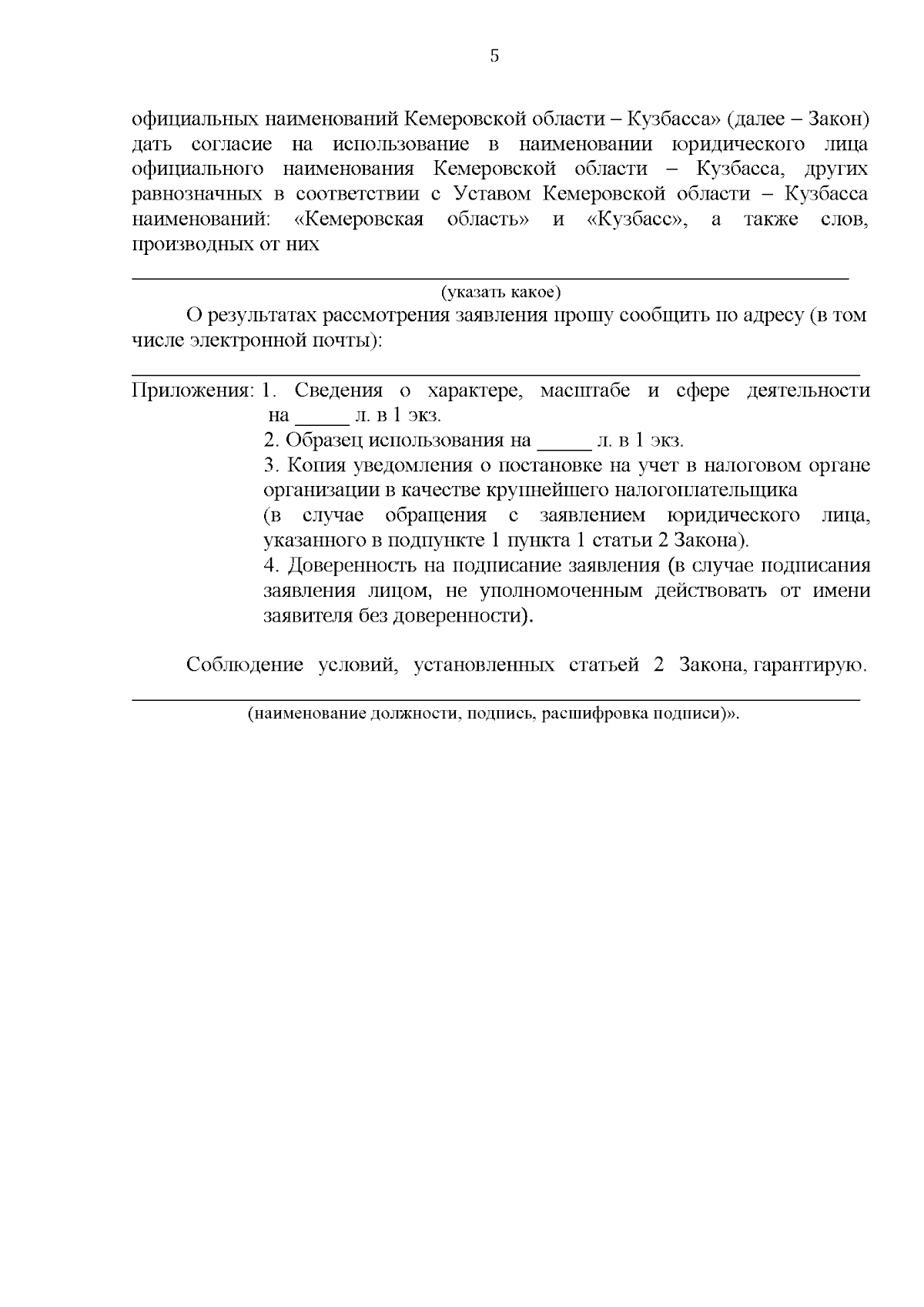 5

официальных наименований Кемеровской области – Кузбасса» (далее – Закон) дать согласие на использование в наименовании юридического лица официального наименования Кемеровской области – Кузбасса, других равнозначных в соответствии с Уставом Кемеровской области – Кузбасса наименований: «Кемеровская область» и «Кузбасс», а также слов, производных от них

____
(указать какое)

О результатах рассмотрения заявления прошу сообщить по адресу (в том числе электронной почты):

____

Приложения: 1. Сведения о характере, масштабе и сфере деятельности на ____ л. в 1 экз.
2. Образец использования на ____ л. в 1 экз.
3. Копия уведомления о постановке на учет в налоговом органе организации в качестве крупнейшего налогоплательщика (в случае обращения с заявлением юридического лица, указанного в подпункте 1 пункта 1 статьи 2 Закона).
4. Доверенность на подписание заявления (в случае подписания заявления лицом, не уполномоченным действовать от имени заявителя без доверенности).

Соблюдение условий, установленных статьей 2 Закона, гарантирую.

____
(наименование должности, подпись, расшифровка подписи)».